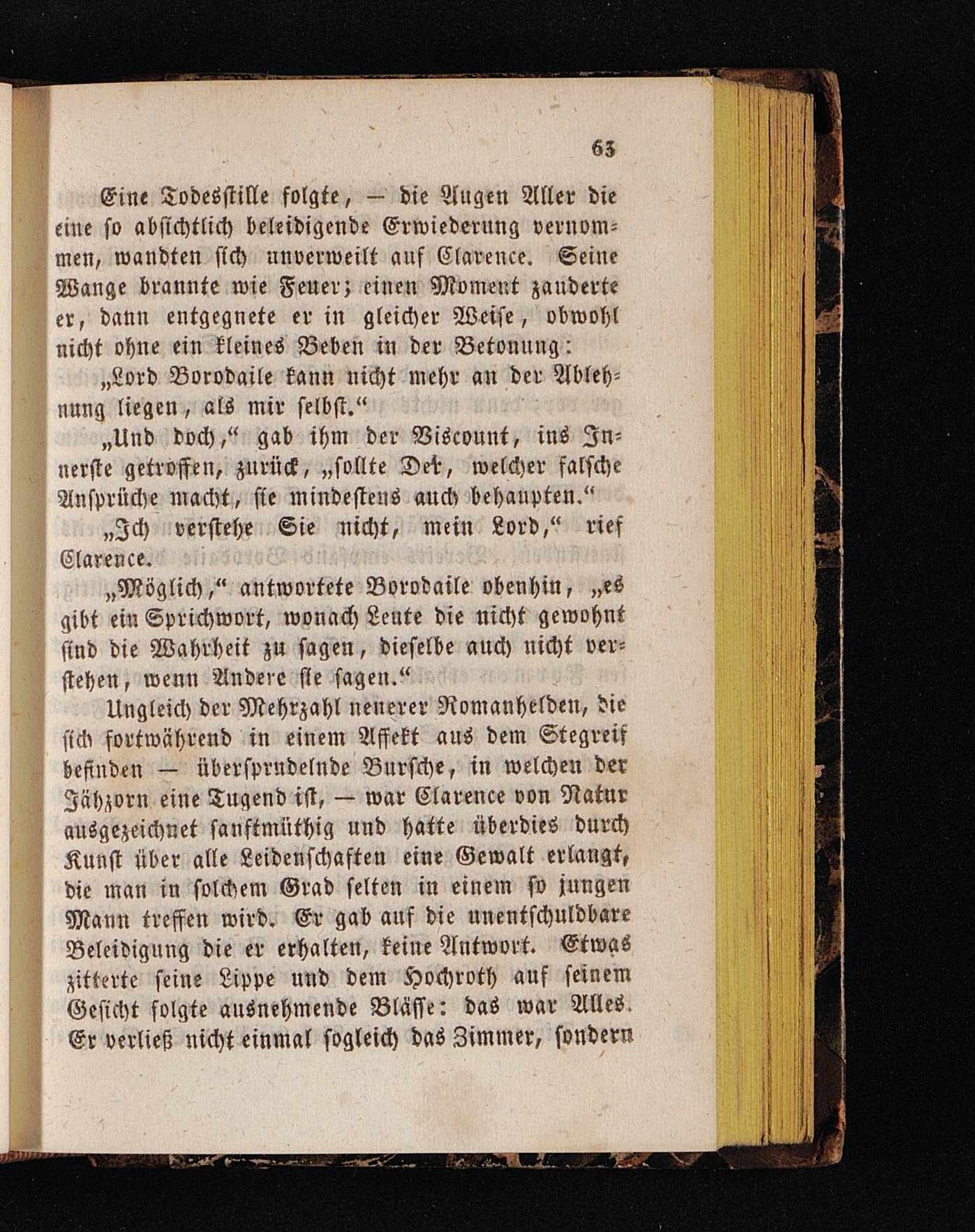 63

Eine Todesstille folgte, — die Augen Aller die eine so absichtlich beleidigende Erwiederung vernommen, wandten sich unverweilt auf Clarence. Seine Wange brannte wie Feuer; einen Moment zauderte er, dann entgegnete er in gleicher Weise, obwohl nicht ohne ein kleines Beben in der Betonung:

„Lord Borodaile kann nicht mehr an der Ablehnung liegen, als mir selbst.“

„Und doch,“ gab ihm der Viscount, ins Innerste getroffen, zurück, „sollte Der, welcher falsche Ansprüche macht, sie mindestens auch behaupten.“

„Ich verstehe Sie nicht, mein Lord,“ rief Clarence.

„Möglich,“ antwortete Borodaile obenhin, „es gibt ein Sprichwort, wonach Leute die nicht gewohnt sind die Wahrheit zu sagen, dieselbe auch nicht verstehen, wenn Andere sie sagen.“

Ungleich der Mehrzahl neuerer Romanhelden, die sich fortwährend in einem Affekt aus dem Stegreif befinden — übersprudelnde Bursche, in welchen der Jähzorn eine Tugend ist, — war Clarence von Natur ausgezeichnet sanftmüthig und hatte überdies durch Kunst über alle Leidenschaften eine Gewalt erlangt, die man in solchem Grad selten in einem so jungen Mann treffen wird. Er gab auf die unentschuldbare Beleidigung die er erhalten, keine Antwort. Etwas zitterte seine Lippe und dem Hochroth auf seinem Gesicht folgte ausnehmende Blässe: das war Alles. Er verließ nicht einmal sogleich das Zimmer, sondern